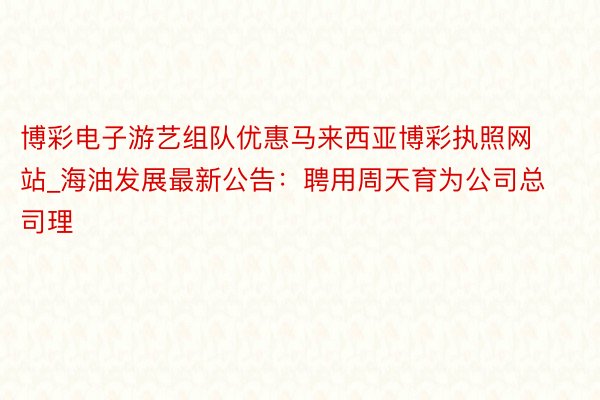 博彩电子游艺组队优惠马来西亚博彩执照网站_海油发展最新公告：聘用周天育为公司总司理